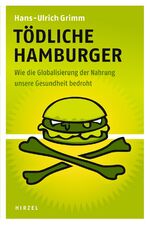 Hans-Ulrich Grimm

TÖDLICHE HAMBURGER

Wie die Globalisierung der Nahrung unsere Gesundheit bedroht

HIRZEL